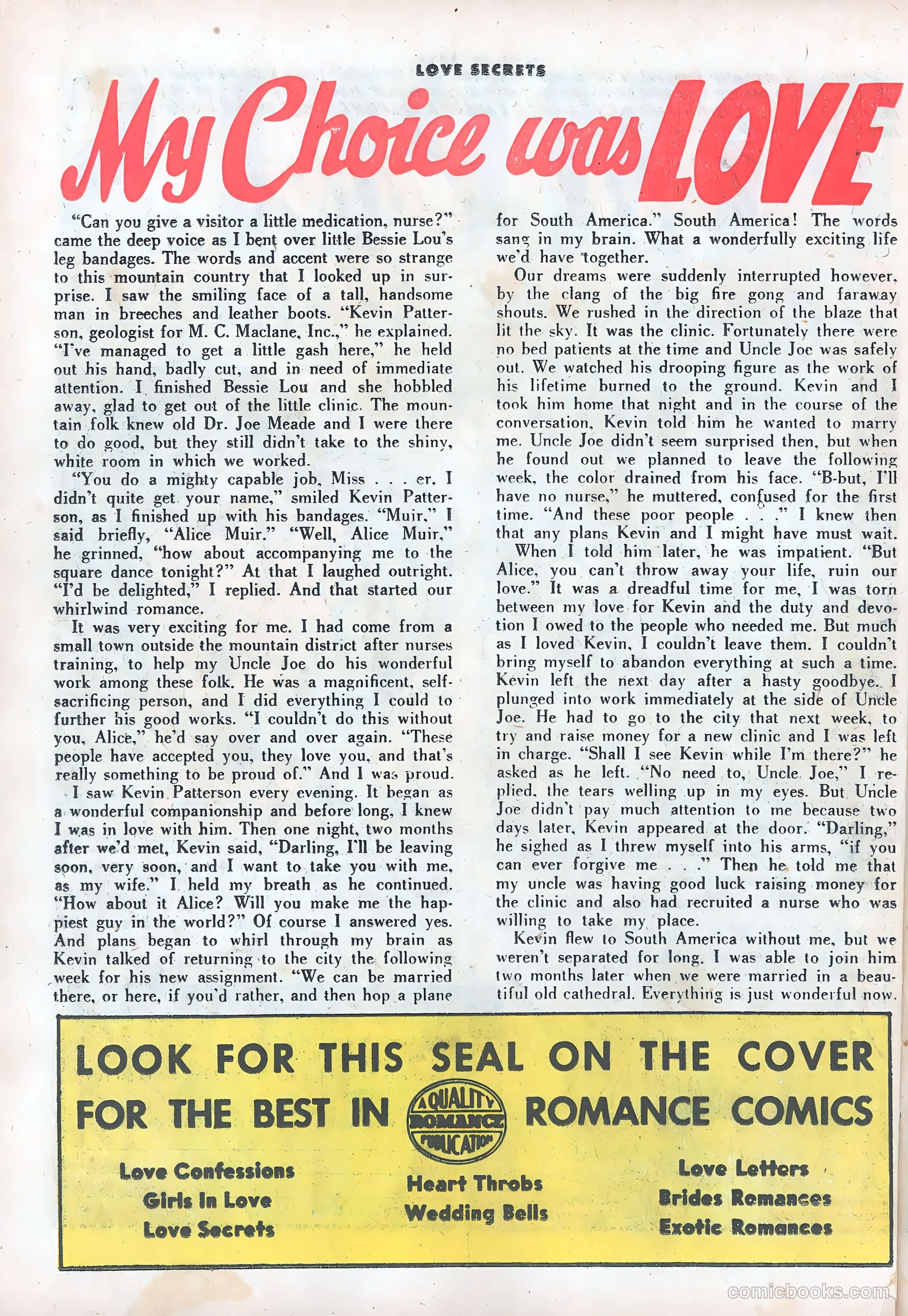 LOVE SECRETS

My Choice was LOVE

"Can you give a visitor a little medication, nurse?" came the deep voice as I bent over little Bessie Lou's leg bandages. The words and accent were so strange to this mountain country that I looked up in surprise. I saw the smiling face of a tall, handsome man in breeches and leather boots. "Kevin Patterson, geologist for M. C. Maclane, Inc.," he explained. "I've managed to get a little gash here," he held out his hand, badly cut, and in need of immediate attention. I finished Bessie Lou and she hobbled away, glad to get out of the little clinic. The mountain folk knew old Dr. Joe Meade and I were there to do good, but they still didn't take to the shiny, white room in which we worked.

"You do a mighty capable job, Miss . . . er. I didn't quite get your name," smiled Kevin Patterson, as I finished up with his bandages. "Muir," I said briefly, "Alice Muir." "Well, Alice Muir," he grinned, "how about accompanying me to the square dance tonight?" At that I laughed outright. "I'd be delighted," I replied. And that started our whirlwind romance.

It was very exciting for me. I had come from a small town outside the mountain district after nurses training, to help my Uncle Joe do his wonderful work among these folk. He was a magnificent, self-sacrificing person, and I did everything I could to further his good works. "I couldn't do this without you, Alice," he'd say over and over again. "These people have accepted you, they love you, and that's really something to be proud of." And I was proud.

I saw Kevin Patterson every evening. It began as a wonderful companionship and before long, I knew I was in love with him. Then one night, two months after we'd met, Kevin said, "Darling, I'll be leaving soon, very soon, and I want to take you with me, as my wife." I held my breath as he continued. "How about it Alice? Will you make me the happiest guy in the world?" Of course I answered yes. And plans began to whirl through my brain as Kevin talked of returning to the city the following week for his new assignment. "We can be married there, or here, if you'd rather, and then hop a plane for South America." South America! The words sang in my brain. What a wonderfully exciting life we'd have together.

Our dreams were suddenly interrupted however, by the clang of the big fire gong and faraway shouts. We rushed in the direction of the blaze that lit the sky. It was the clinic. Fortunately there were no bed patients at the time and Uncle Joe was safely out. We watched his drooping figure as the work of his lifetime burned to the ground. Kevin and I took him home that night and in the course of the conversation, Kevin told him he wanted to marry me. Uncle Joe didn't seem surprised then, but when he found out we planned to leave the following week, the color drained from his face. "B-but, I'll have no nurse," he muttered, confused for the first time. "And these poor people . . ." I knew then that any plans Kevin and I might have must wait.

When I told him later, he was impatient. "But Alice, you can't throw away your life, ruin our love." It was a dreadful time for me, I was torn between my love for Kevin and the duty and devotion I owed to the people who needed me. But much as I loved Kevin, I couldn't leave them. I couldn't bring myself to abandon everything at such a time. Kevin left the next day after a hasty goodbye. I plunged into work immediately at the side of Uncle Joe. He had to go to the city that next week, to try and raise money for a new clinic and I was left in charge. "Shall I see Kevin while I'm there?" he asked as he left. "No need to, Uncle Joe," I replied, the tears welling up in my eyes. But Uncle Joe didn't pay much attention to me because two days later, Kevin appeared at the door. "Darling," he sighed as I threw myself into his arms, "if you can ever forgive me . . ." Then he told me that my uncle was having good luck raising money for the clinic and also had recruited a nurse who was willing to take my place.

Kevin flew to South America without me, but we weren't separated for long. I was able to join him two months later when we were married in a beautiful old cathedral. Everything is just wonderful now.

LOOK FOR THIS SEAL ON THE COVER FOR THE BEST IN ROMANCE COMICS

A QUALITY ROMANCE PUBLICATION

Love Confessions
Girls In Love
Love Secrets

Heart Throbs
Wedding Bells

Love Letters
Brides Romances
Exotic Romances

comicbooks.com